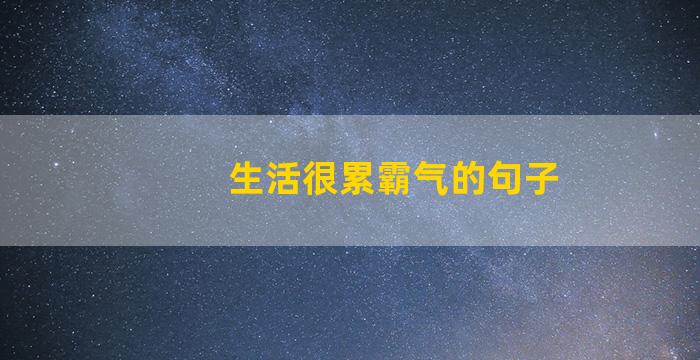 生活很累霸气的句子